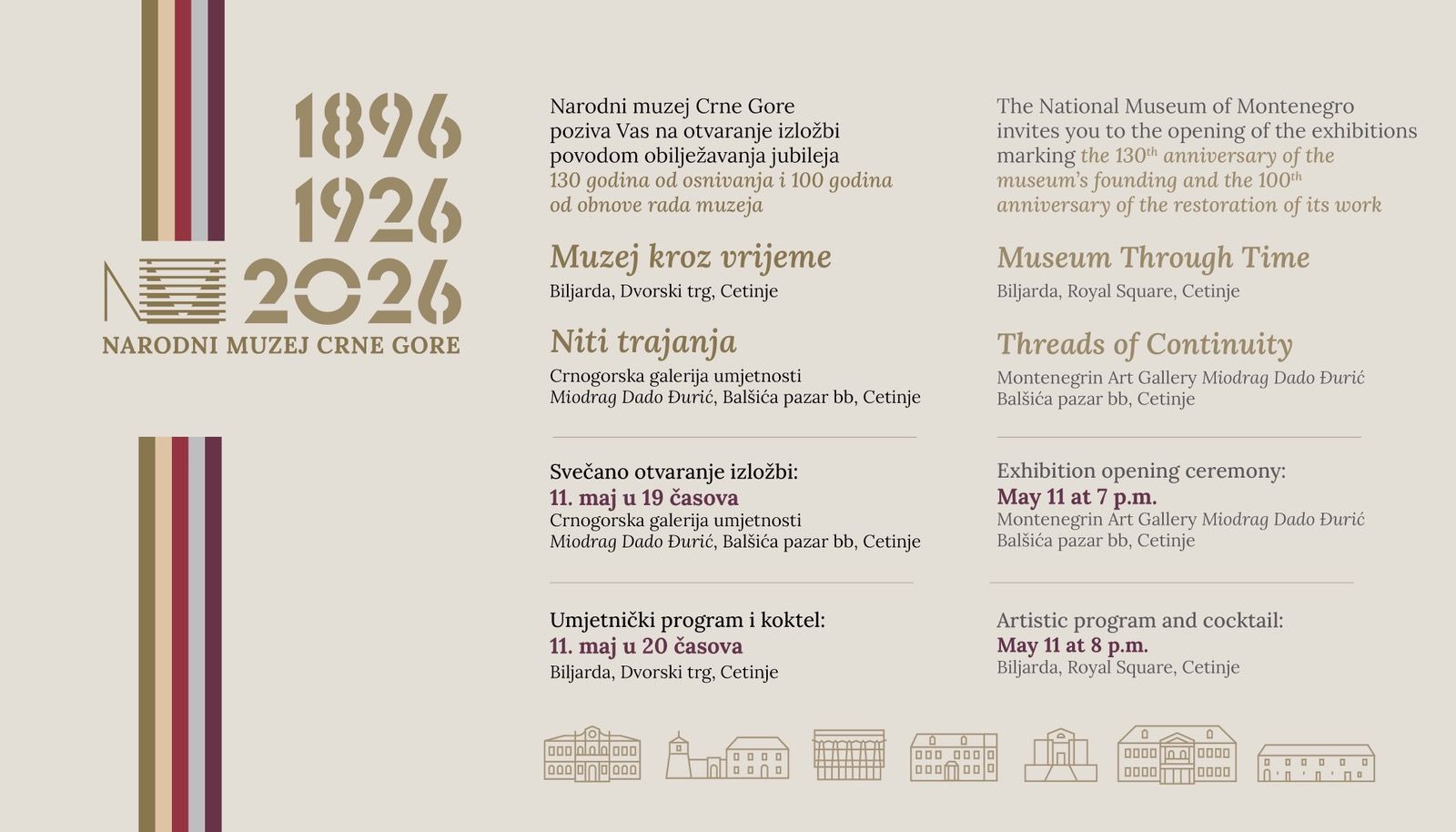 1896
1926
2026
NARODNI MUZEJ CRNE GORE

Narodni muzej Crne Gore poziva Vas na otvaranje izložbi povodom obilježavanja jubileja 130 godina od osnivanja i 100 godina od obnove rada muzeja

Muzej kroz vrijeme
Biljarda, Dvorski trg, Cetinje

Niti trajanja
Crnogorska galerija umjetnosti Miodrag Dado Đurić, Balšića pazar bb, Cetinje

Svečano otvaranje izložbi:
11. maj u 19 časova
Crnogorska galerija umjetnosti Miodrag Dado Đurić, Balšića pazar bb, Cetinje

Umjetnički program i koktel:
11. maj u 20 časova
Biljarda, Dvorski trg, Cetinje

The National Museum of Montenegro invites you to the opening of the exhibitions marking the 130$^{th}$ anniversary of the museum's founding and the 100$^{th}$ anniversary of the restoration of its work

Museum Through Time
Biljarda, Royal Square, Cetinje

Threads of Continuity
Montenegrin Art Gallery Miodrag Dado Đurić Balšića pazar bb, Cetinje

Exhibition opening ceremony:
May 11 at 7 p.m.
Montenegrin Art Gallery Miodrag Dado Đurić Balšića pazar bb, Cetinje

Artistic program and cocktail:
May 11 at 8 p.m.
Biljarda, Royal Square, Cetinje